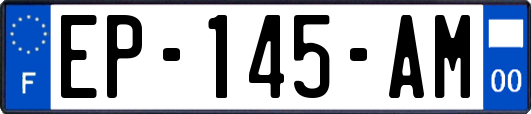 F

EP-145-AM

00